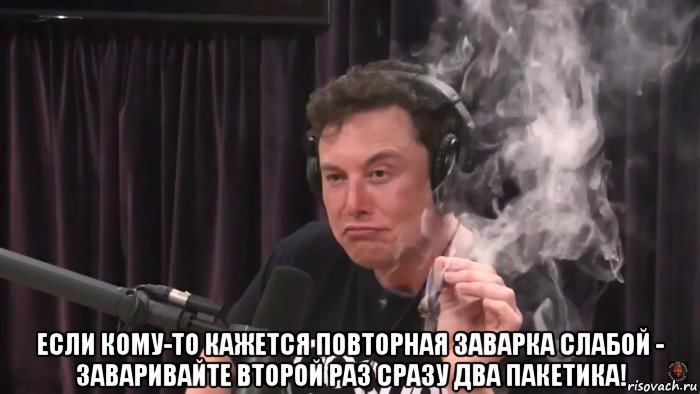 ЕСЛИ КОМУ-ТО КАЖЕТСЯ ПОВТОРНАЯ ЗАВАРКА СЛАБОЙ - ЗАВАРИВАЙТЕ ВТОРОЙ РАЗ СРАЗУ ДВА ПАКЕТИКА!

risovach.ru